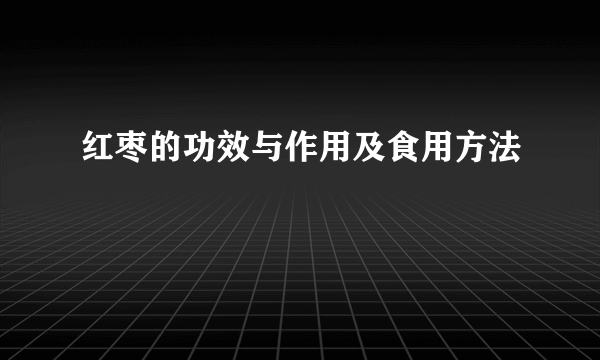 红枣的功效与作用及食用方法